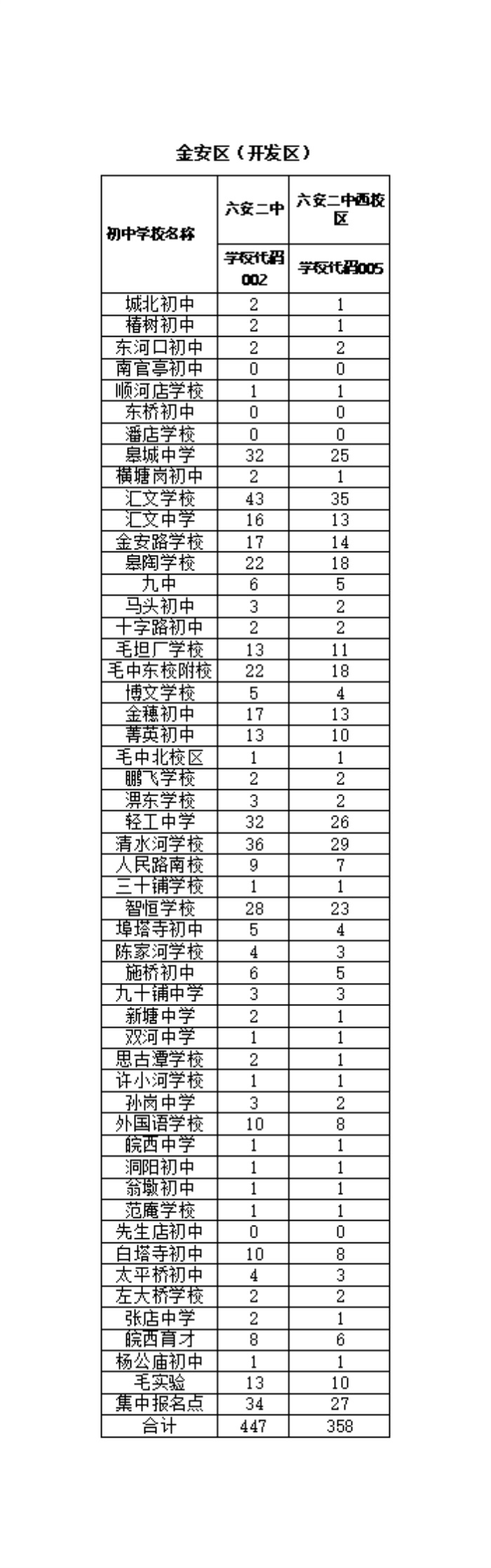 金安区（开发区）

| 初中学校名称 | 六安二中 | 六安二中西校区 |
|---|---|---|
| | 学校代码002 | 学校代码005 |
| 城北初中 | 2 | 1 |
| 椿树初中 | 2 | 1 |
| 东河口初中 | 2 | 2 |
| 南官亭初中 | 0 | 0 |
| 顺河店学校 | 1 | 1 |
| 东桥初中 | 0 | 0 |
| 潘店学校 | 0 | 0 |
| 皋城中学 | 32 | 25 |
| 横塘岗初中 | 2 | 1 |
| 汇文学校 | 43 | 35 |
| 汇文中学 | 16 | 13 |
| 金安路学校 | 17 | 14 |
| 皋陶学校 | 22 | 18 |
| 九中 | 6 | 5 |
| 马头初中 | 3 | 2 |
| 十字路初中 | 2 | 2 |
| 毛坦厂学校 | 13 | 11 |
| 毛中东校附校 | 22 | 18 |
| 博文学校 | 5 | 4 |
| 金穗初中 | 17 | 13 |
| 菁英初中 | 13 | 10 |
| 毛中北校区 | 1 | 1 |
| 鹏飞学校 | 2 | 2 |
| 淠东学校 | 3 | 2 |
| 轻工中学 | 32 | 26 |
| 清水河学校 | 36 | 29 |
| 人民路南校 | 9 | 7 |
| 三十铺学校 | 1 | 1 |
| 智恒学校 | 28 | 23 |
| 埠塔寺初中 | 5 | 4 |
| 陈家河学校 | 4 | 3 |
| 施桥初中 | 6 | 5 |
| 九十铺中学 | 3 | 3 |
| 新塘中学 | 2 | 1 |
| 双河中学 | 1 | 1 |
| 思古潭学校 | 2 | 1 |
| 许小河学校 | 1 | 1 |
| 孙岗中学 | 3 | 2 |
| 外国语学校 | 10 | 8 |
| 皖西中学 | 1 | 1 |
| 洞阳初中 | 1 | 1 |
| 翁墩初中 | 1 | 1 |
| 范庵学校 | 1 | 1 |
| 先生店初中 | 0 | 0 |
| 白塔寺初中 | 10 | 8 |
| 太平桥初中 | 4 | 3 |
| 左大桥学校 | 2 | 2 |
| 张店中学 | 2 | 1 |
| 皖西育才 | 8 | 6 |
| 杨公庙初中 | 1 | 1 |
| 毛实验 | 13 | 10 |
| 集中报名点 | 34 | 27 |
| 合计 | 447 | 358 |